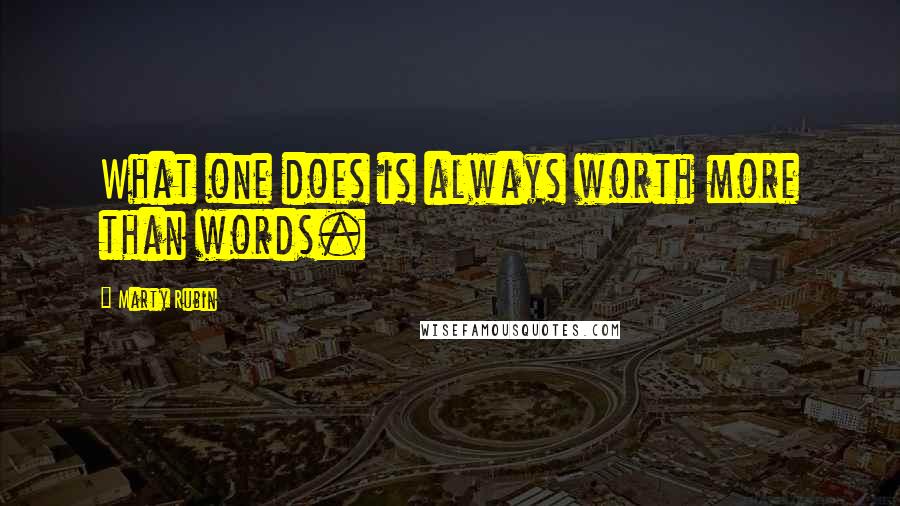 What one does is always worth more than words.

Marty Rubin

WISEFAMOUSQUOTES.COM